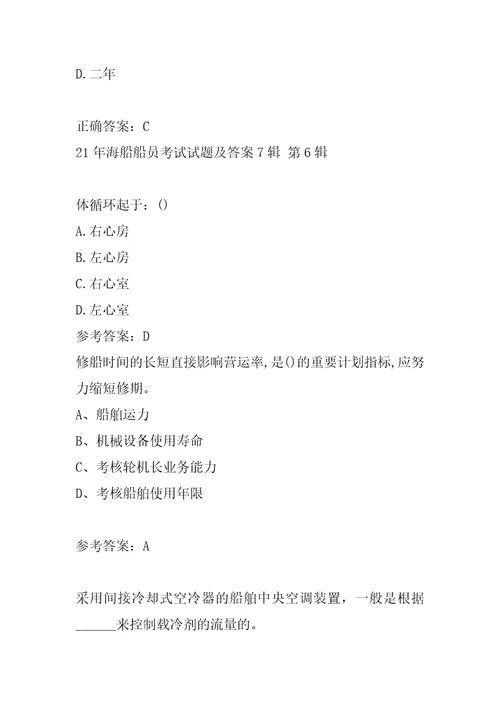 D.二年

正确答案：C
21年海船船员考试试题及答案7辑 第6辑

体循环起于：()
A.右心房
B.左心房
C.右心室
D.左心室
参考答案：D
修船时间的长短直接影响营运率,是()的重要计划指标,应努力缩短修期。
A、船舶运力
B、机械设备使用寿命
C、考核轮机长业务能力
D、考核船舶使用年限

参考答案：A

采用间接冷却式空冷器的船舶中央空调装置，一般是根据______来控制载冷剂的流量的。